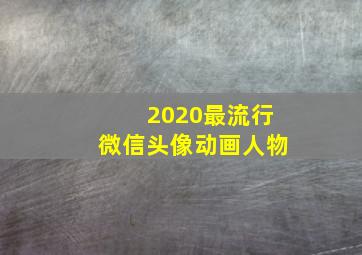 2020最流行
微信头像动画人物